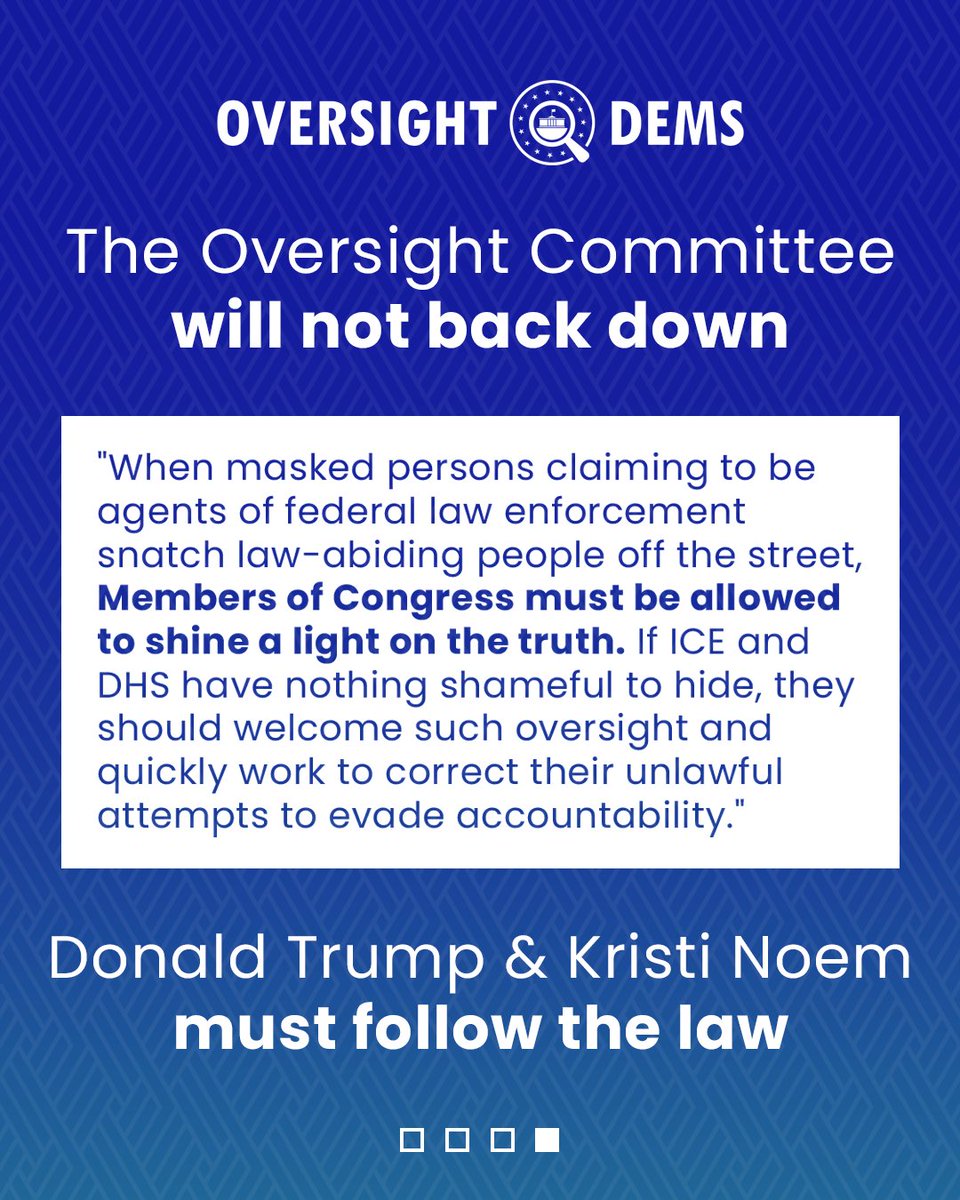 OVERSIGHT DEMS

The Oversight Committee
will not back down

"When masked persons claiming to be agents of federal law enforcement snatch law-abiding people off the street, Members of Congress must be allowed to shine a light on the truth. If ICE and DHS have nothing shameful to hide, they should welcome such oversight and quickly work to correct their unlawful attempts to evade accountability."

Donald Trump & Kristi Noem
must follow the law